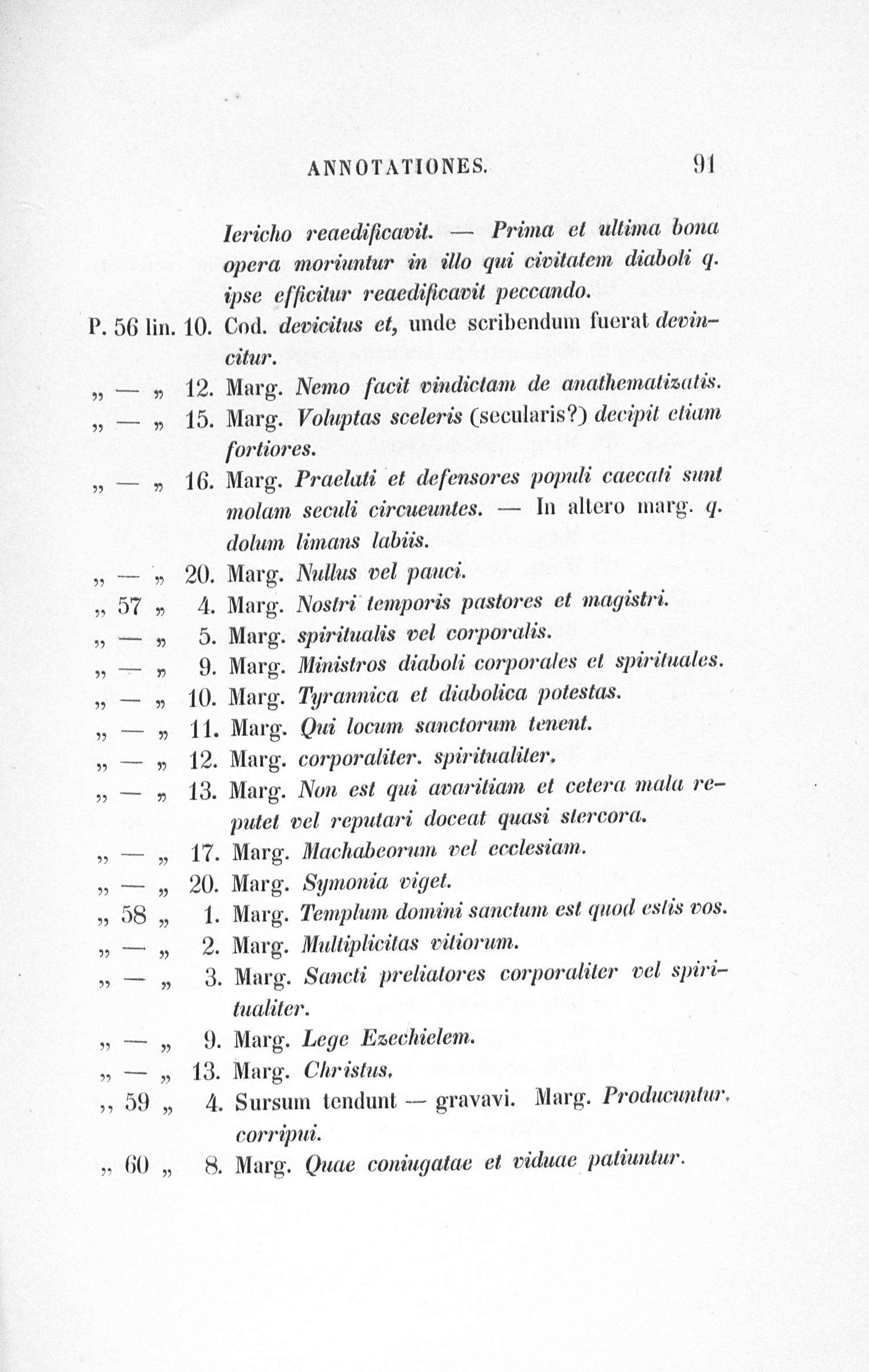 ANNOTATIONES. 91

Iericho reaedificavit. — Prima et ultima bona opera moriuntur in illo qui civitatem diaboli q. ipse efficitur reaedificavit peccando.

P. 56 lin. 10. Cod. devicitus et, unde scribendum fuerat devincitur.

„ — „ 12. Marg. Nemo facit vindictam de anathematizatis.

„ — „ 15. Marg. Voluptas sceleris (secularis?) decipit etiam fortiores.

„ — „ 16. Marg. Praelati et defensores populi caecati sunt molam seculi circueuntes. — In altero marg. q. dolum limans labiis.

„ — „ 20. Marg. Nullus vel pauci.

„ 57 „ 4. Marg. Nostri temporis pastores et magistri.

„ — „ 5. Marg. spiritualis vel corporalis.

„ — „ 9. Marg. Ministros diaboli corporales et spirituales.

„ — „ 10. Marg. Tyrannica et diabolica potestas.

„ — „ 11. Marg. Qui locum sanctorum tenent.

„ — „ 12. Marg. corporaliter. spiritualiter.

„ — „ 13. Marg. Non est qui avaritiam et cetera mala reputet vel reputari doceat quasi stercora.

„ — „ 17. Marg. Machabeorum vel ecclesiam.

„ — „ 20. Marg. Symonia viget.

„ 58 „ 1. Marg. Templum domini sanctum est quod estis vos.

„ — „ 2. Marg. Multiplicitas vitiorum.

„ — „ 3. Marg. Sancti preliatores corporaliter vel spiritualiter.

„ — „ 9. Marg. Lege Ezechielem.

„ — „ 13. Marg. Christus.

„ 59 „ 4. Sursum tendunt — gravavi. Marg. Producuntur. corripui.

„ 60 „ 8. Marg. Quae coniugatae et viduae patiuntur.